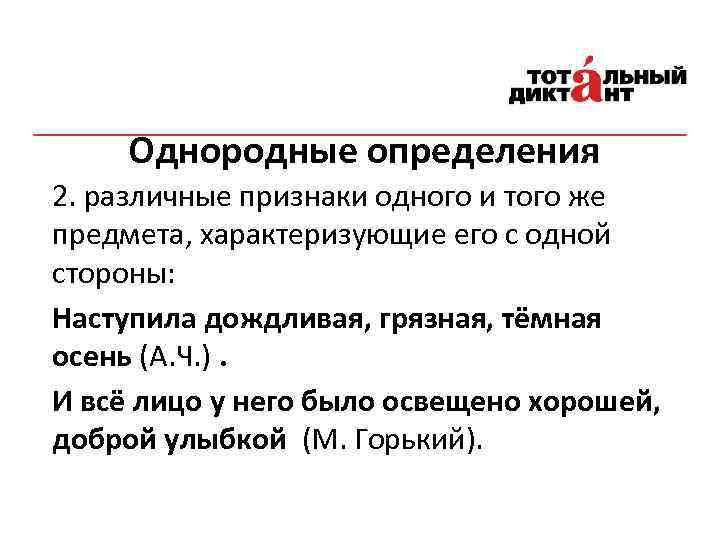 ТОТАЛЬНЫЙ ДИКТАНТ

Однородные определения

2. различные признаки одного и того же предмета, характеризующие его с одной стороны:

Наступила дождливая, грязная, тёмная осень (А.Ч.) .

И всё лицо у него было освещено хорошей, доброй улыбкой (М. Горький).